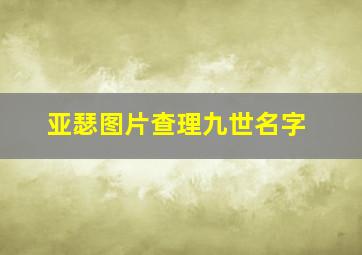 亚瑟图片查理九世名字